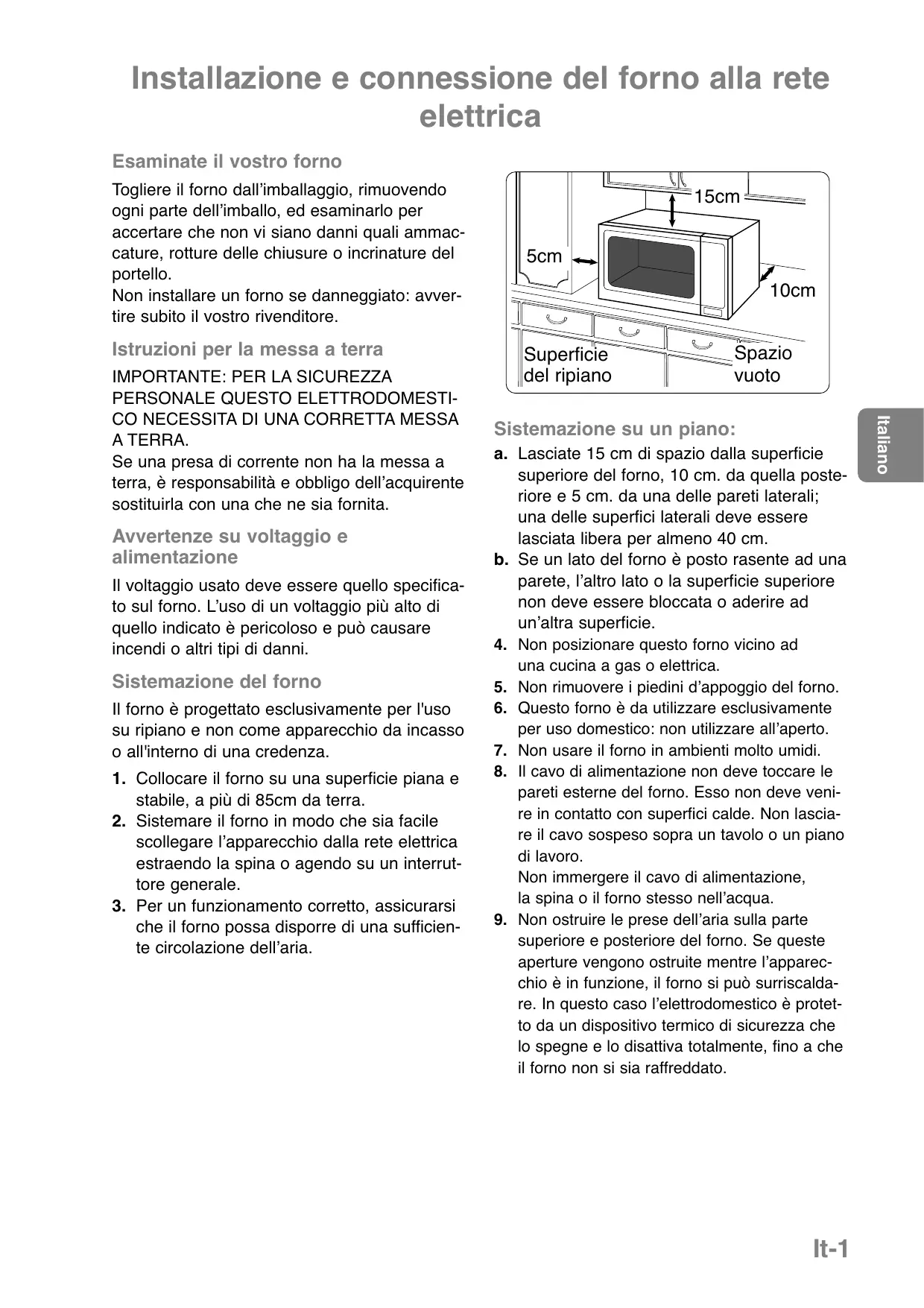 Installazione e connessione del forno alla rete elettrica

Esaminate il vostro forno

Togliere il forno dall'imballaggio, rimuovendo ogni parte dell'imballo, ed esaminarlo per accertare che non vi siano danni quali ammaccature, rotture delle chiusure o incrinature del portello.
Non installare un forno se danneggiato: avvertire subito il vostro rivenditore.

Istruzioni per la messa a terra

IMPORTANTE: PER LA SICUREZZA PERSONALE QUESTO ELETTRODOMESTICO NECESSITA DI UNA CORRETTA MESSA A TERRA.
Se una presa di corrente non ha la messa a terra, è responsabilità e obbligo dell'acquirente sostituirla con una che ne sia fornita.

Avvertenze su voltaggio e alimentazione

Il voltaggio usato deve essere quello specificato sul forno. L'uso di un voltaggio più alto di quello indicato è pericoloso e può causare incendi o altri tipi di danni.

Sistemazione del forno

Il forno è progettato esclusivamente per l'uso su ripiano e non come apparecchio da incasso o all'interno di una credenza.

1. Collocare il forno su una superficie piana e stabile, a più di 85cm da terra.
2. Sistemare il forno in modo che sia facile scollegare l'apparecchio dalla rete elettrica estraendo la spina o agendo su un interruttore generale.
3. Per un funzionamento corretto, assicurarsi che il forno possa disporre di una sufficiente circolazione dell'aria.

15cm
5cm
10cm
Superficie del ripiano
Spazio vuoto

Sistemazione su un piano:

a. Lasciate 15 cm di spazio dalla superficie superiore del forno, 10 cm. da quella posteriore e 5 cm. da una delle pareti laterali; una delle superfici laterali deve essere lasciata libera per almeno 40 cm.
b. Se un lato del forno è posto rasente ad una parete, l'altro lato o la superficie superiore non deve essere bloccata o aderire ad un'altra superficie.
4. Non posizionare questo forno vicino ad una cucina a gas o elettrica.
5. Non rimuovere i piedini d'appoggio del forno.
6. Questo forno è da utilizzare esclusivamente per uso domestico: non utilizzare all'aperto.
7. Non usare il forno in ambienti molto umidi.
8. Il cavo di alimentazione non deve toccare le pareti esterne del forno. Esso non deve venire in contatto con superfici calde. Non lasciare il cavo sospeso sopra un tavolo o un piano di lavoro.
Non immergere il cavo di alimentazione, la spina o il forno stesso nell'acqua.
9. Non ostruire le prese dell'aria sulla parte superiore e posteriore del forno. Se queste aperture vengono ostruite mentre l'apparecchio è in funzione, il forno si può surriscaldare. In questo caso l'elettrodomestico è protetto da un dispositivo termico di sicurezza che lo spegne e lo disattiva totalmente, fino a che il forno non si sia raffreddato.

Italiano

It-1